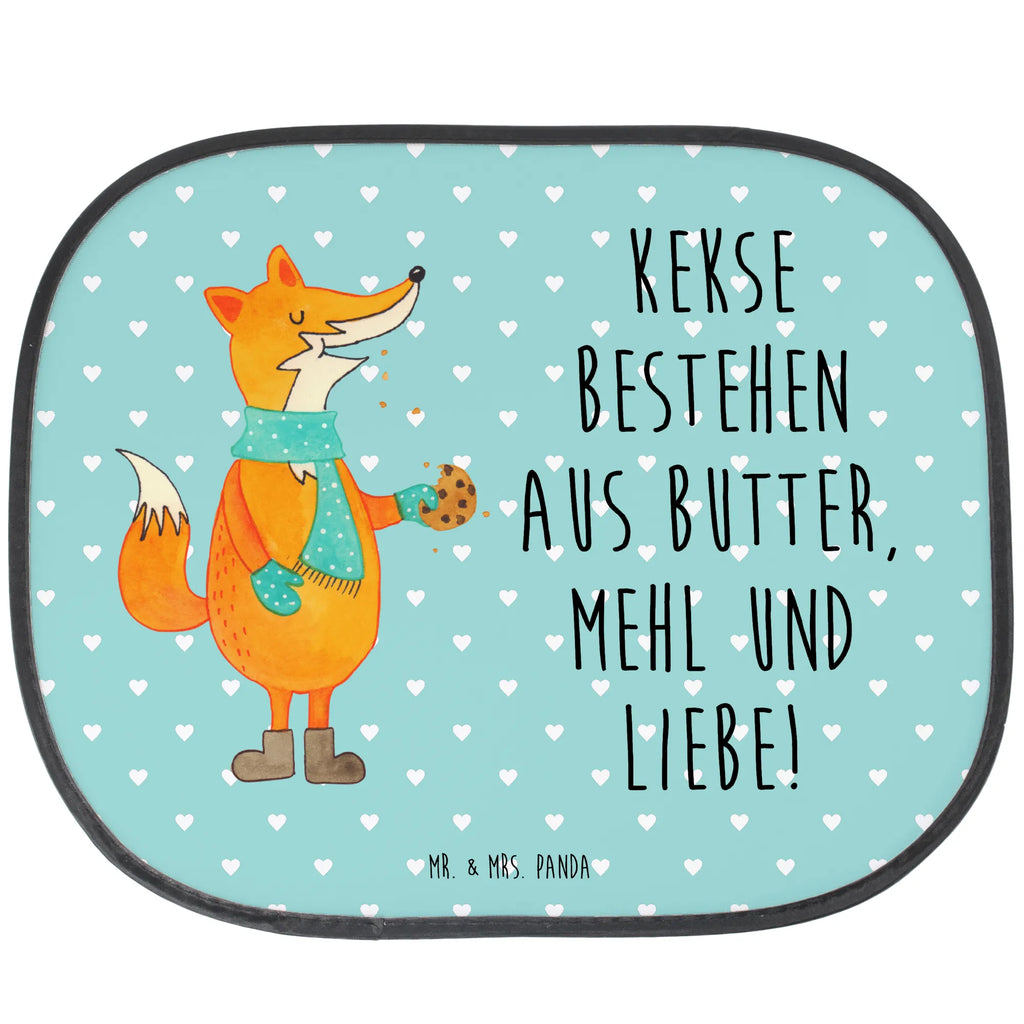 KEKSE BESTEHEN AUS BUTTER, MEHL UND LIEBE!

MR. & MRS. PANDA